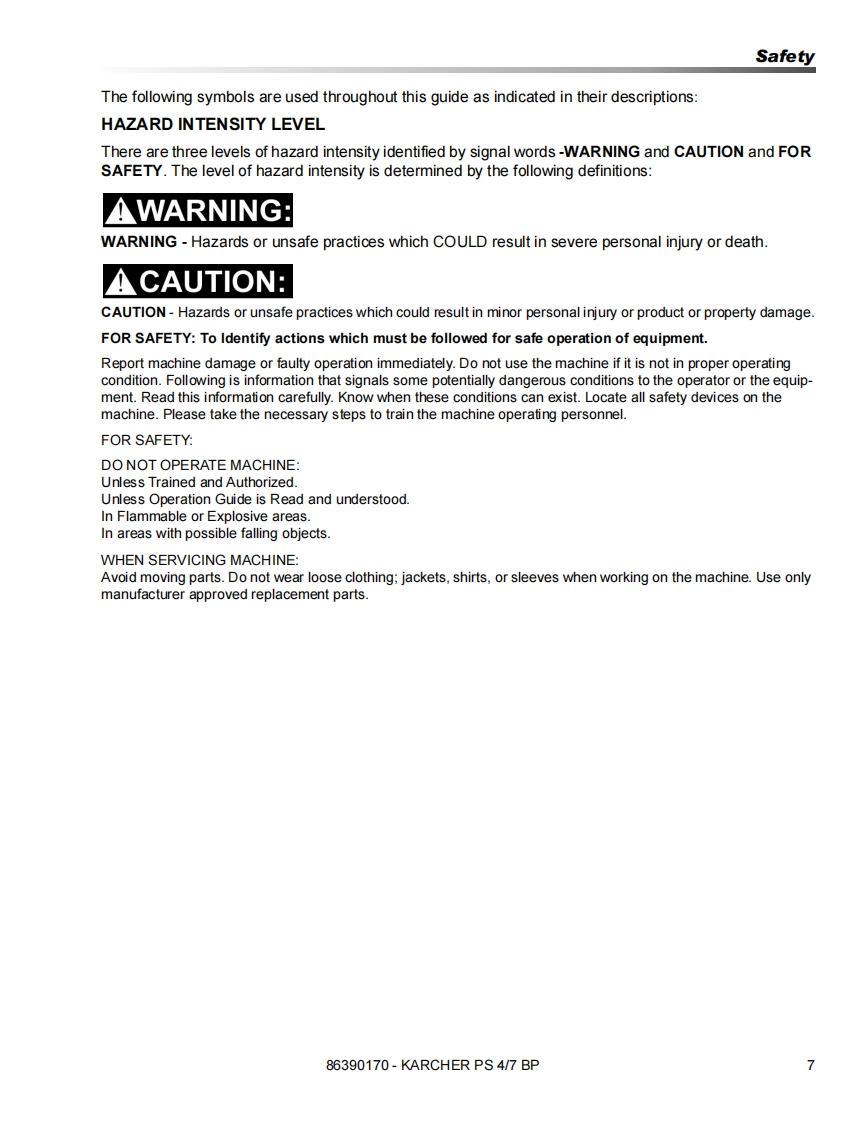 Safety

The following symbols are used throughout this guide as indicated in their descriptions:

HAZARD INTENSITY LEVEL

There are three levels of hazard intensity identified by signal words -WARNING and CAUTION and FOR SAFETY. The level of hazard intensity is determined by the following definitions:

WARNING:

WARNING - Hazards or unsafe practices which COULD result in severe personal injury or death.

CAUTION:

CAUTION - Hazards or unsafe practices which could result in minor personal injury or product or property damage.

FOR SAFETY: To Identify actions which must be followed for safe operation of equipment.

Report machine damage or faulty operation immediately. Do not use the machine if it is not in proper operating condition. Following is information that signals some potentially dangerous conditions to the operator or the equipment. Read this information carefully. Know when these conditions can exist. Locate all safety devices on the machine. Please take the necessary steps to train the machine operating personnel.

FOR SAFETY:

DO NOT OPERATE MACHINE:
Unless Trained and Authorized.
Unless Operation Guide is Read and understood.
In Flammable or Explosive areas.
In areas with possible falling objects.

WHEN SERVICING MACHINE:
Avoid moving parts. Do not wear loose clothing; jackets, shirts, or sleeves when working on the machine. Use only manufacturer approved replacement parts.

86390170 - KARCHER PS 4/7 BP

7